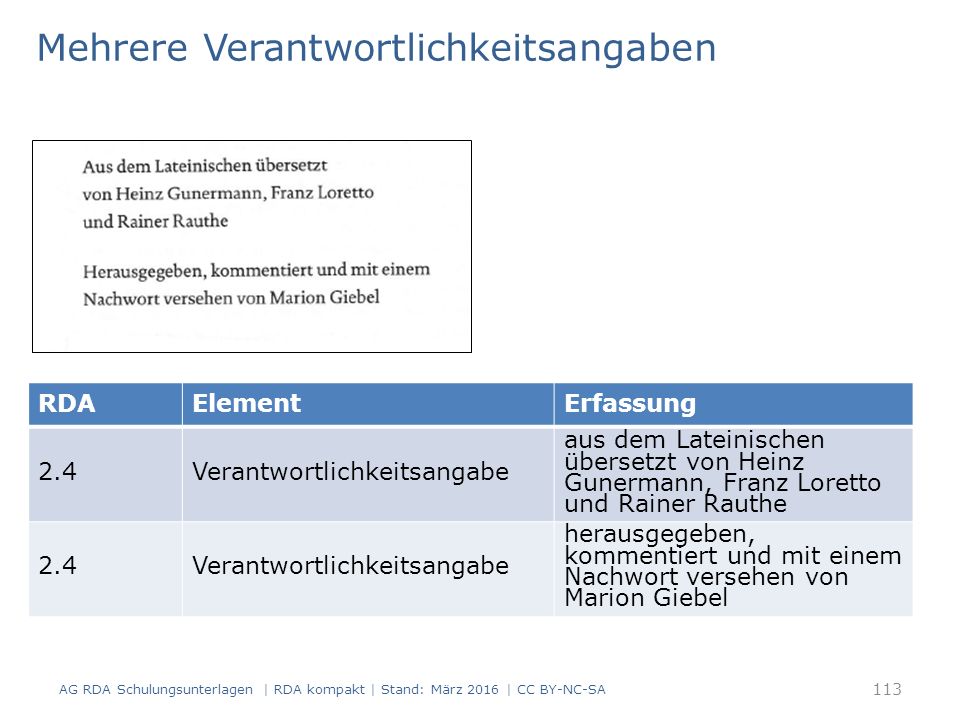 Mehrere Verantwortlichkeitsangaben

Aus dem Lateinischen übersetzt von Heinz Gunermann, Franz Loretto und Rainer Rauthe

Herausgegeben, kommentiert und mit einem Nachwort versehen von Marion Giebel

| RDA | Element | Erfassung |
|---|---|---|
| 2.4 | Verantwortlichkeitsangabe | aus dem Lateinischen übersetzt von Heinz Gunermann, Franz Loretto und Rainer Rauthe |
| 2.4 | Verantwortlichkeitsangabe | herausgegeben, kommentiert und mit einem Nachwort versehen von Marion Giebel |

AG RDA Schulungsunterlagen | RDA kompakt | Stand: März 2016 | CC BY-NC-SA 113